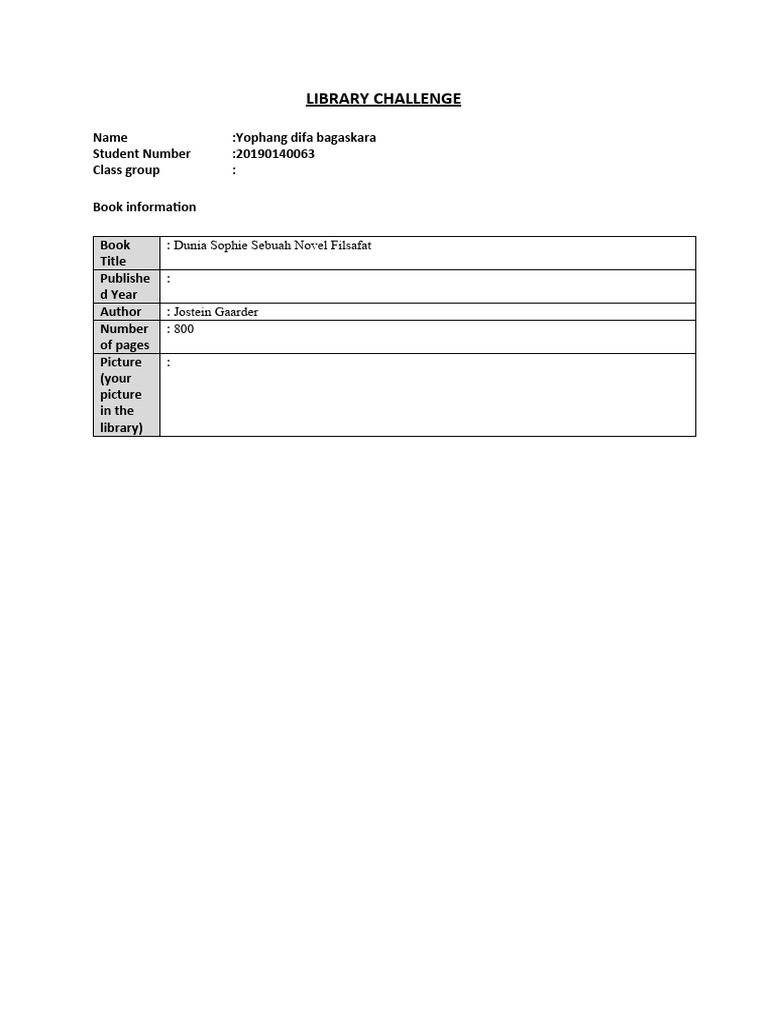 LIBRARY CHALLENGE

Name :Yophang difa bagaskara
Student Number :20190140063
Class group :

Book information

| Book Title | : Dunia Sophie Sebuah Novel Filsafat |
|---|---|
| Published Year | : |
| Author | : Jostein Gaarder |
| Number of pages | : 800 |
| Picture (your picture in the library) | : |